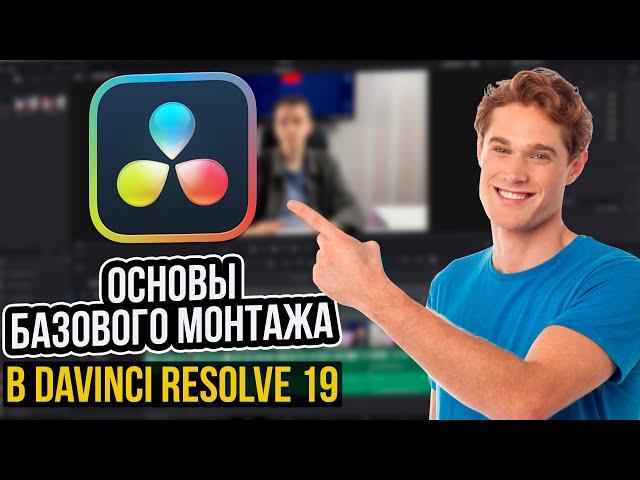 ОСНОВЫ
БАЗОВОГО МОНТАЖА
В DAVINCI RESOLVE 19